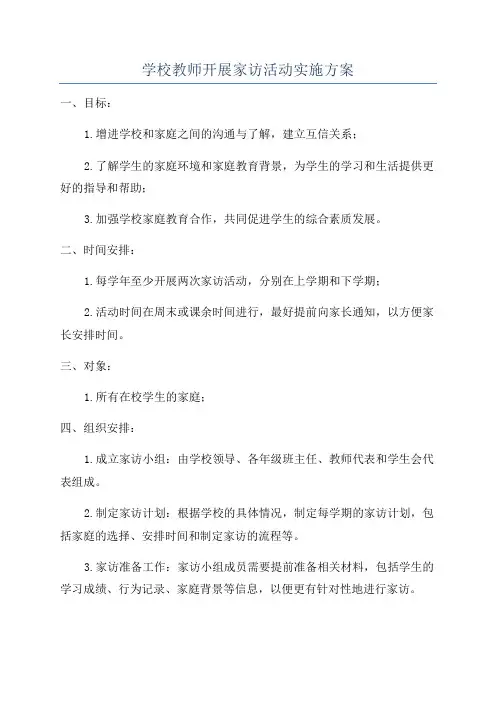 学校教师开展家访活动实施方案

一、目标：

1.增进学校和家庭之间的沟通与了解，建立互信关系；

2.了解学生的家庭环境和家庭教育背景，为学生的学习和生活提供更好的指导和帮助；

3.加强学校家庭教育合作，共同促进学生的综合素质发展。

二、时间安排：

1.每学年至少开展两次家访活动，分别在上学期和下学期；

2.活动时间在周末或课余时间进行，最好提前向家长通知，以方便家长安排时间。

三、对象：

1.所有在校学生的家庭；

四、组织安排：

1.成立家访小组：由学校领导、各年级班主任、教师代表和学生会代表组成。

2.制定家访计划：根据学校的具体情况，制定每学期的家访计划，包括家庭的选择、安排时间和制定家访的流程等。

3.家访准备工作：家访小组成员需要提前准备相关材料，包括学生的学习成绩、行为记录、家庭背景等信息，以便更有针对性地进行家访。